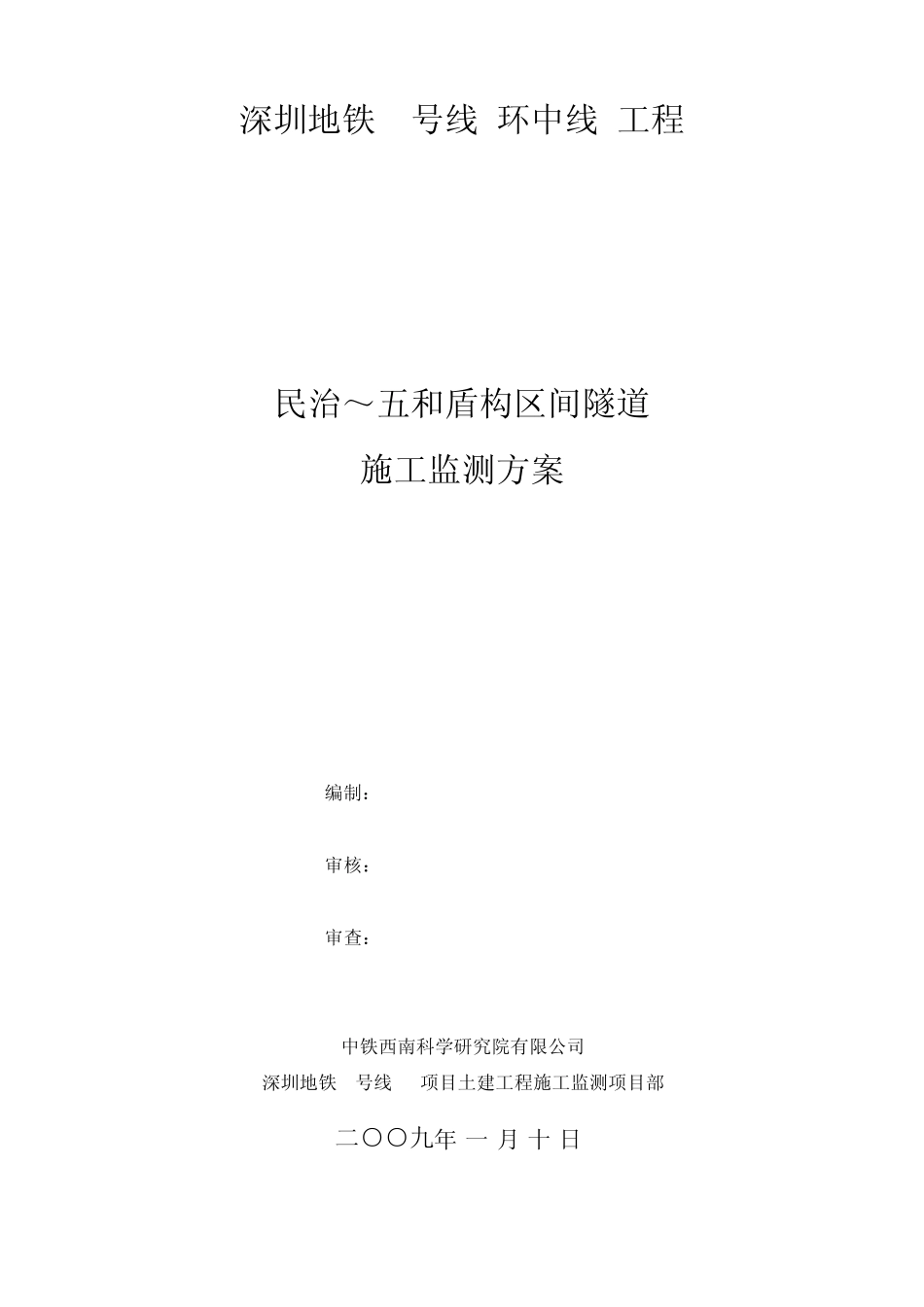 深圳地铁 号线 环中线 工程

民治～五和盾构区间隧道

施工监测方案

编制：

审核：

审查：

中铁西南科学研究院有限公司

深圳地铁 号线 项目土建工程施工监测项目部

二〇〇九年 一 月 十 日